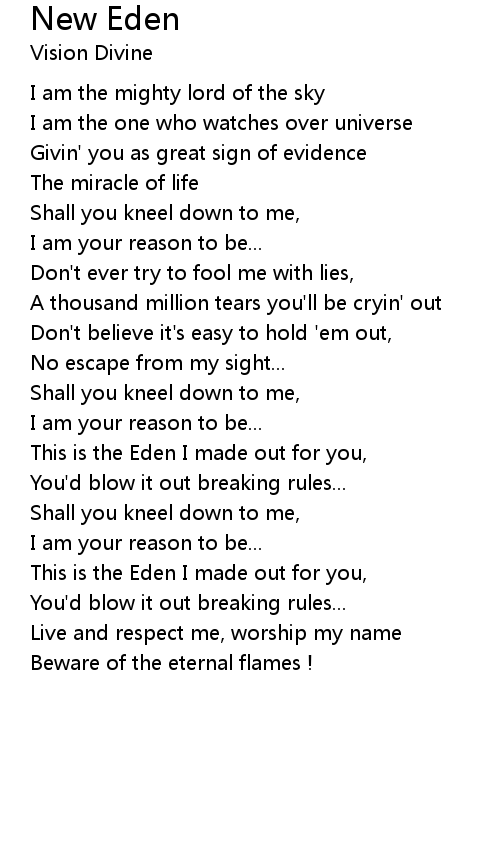 New Eden
Vision Divine

I am the mighty lord of the sky
I am the one who watches over universe
Givin' you as great sign of evidence
The miracle of life
Shall you kneel down to me,
I am your reason to be...
Don't ever try to fool me with lies,
A thousand million tears you'll be cryin' out
Don't believe it's easy to hold 'em out,
No escape from my sight...
Shall you kneel down to me,
I am your reason to be...
This is the Eden I made out for you,
You'd blow it out breaking rules...
Shall you kneel down to me,
I am your reason to be...
This is the Eden I made out for you,
You'd blow it out breaking rules...
Live and respect me, worship my name
Beware of the eternal flames !